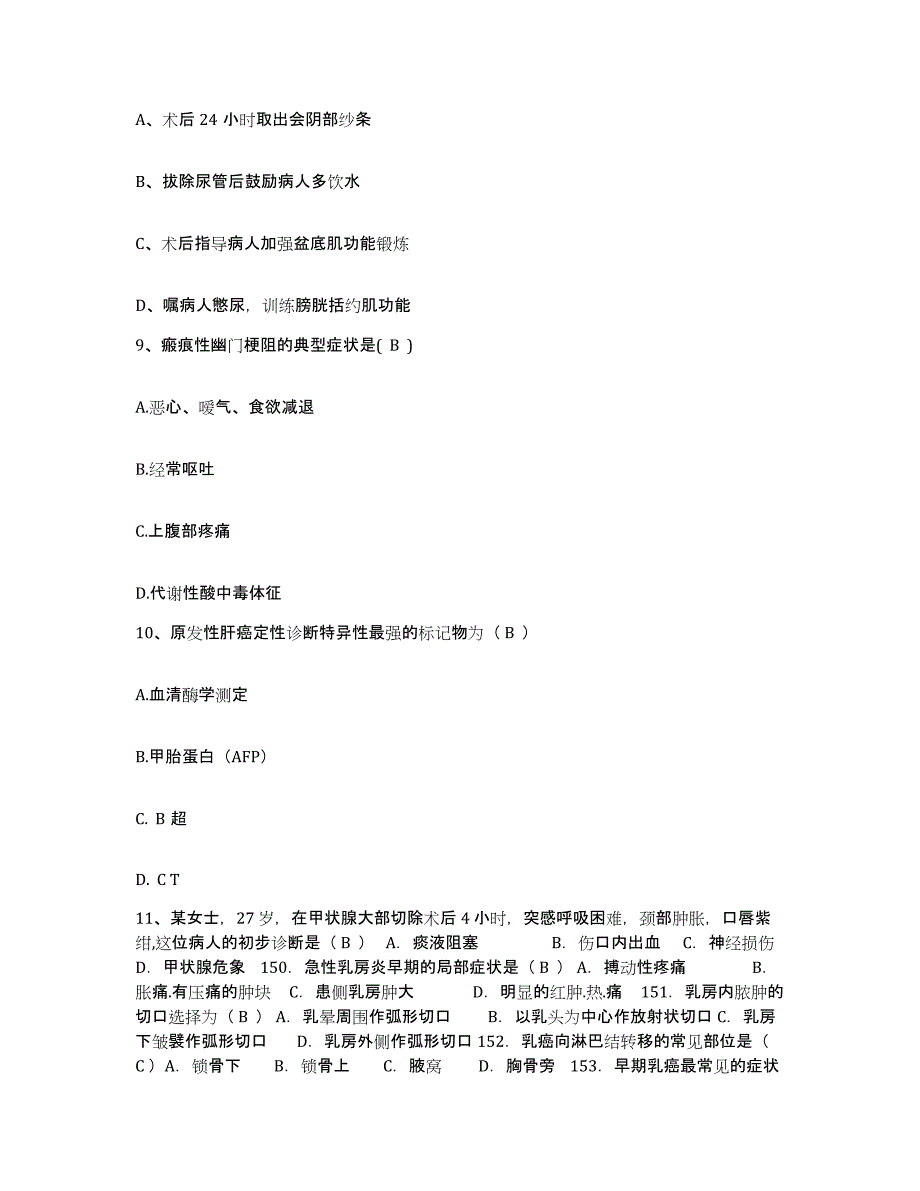 A、术后 24 小时取出会阴部纱条

B、拔除尿管后鼓励病人多饮水

C、术后指导病人加强盆底肌功能锻炼

D、嘱病人憋尿，训练膀胱括约肌功能

9、瘢痕性幽门梗阻的典型症状是( B )

A.恶心、嗳气、食欲减退

B.经常呕吐

C.上腹部疼痛

D.代谢性酸中毒体征

10、原发性肝癌定性诊断特异性最强的标记物为（ B ）

A.血清酶学测定

B.甲胎蛋白（AFP）

C. B 超

D. C T

11、某女士，27 岁，在甲状腺大部切除术后 4 小时，突感呼吸困难，颈部肿胀，口唇紫绀,这位病人的初步诊断是（ B ） A. 痰液阻塞 B. 伤口内出血 C. 神经损伤 D. 甲状腺危象 150. 急性乳房炎早期的局部症状是（ B ） A. 搏动性疼痛 B. 胀痛.有压痛的肿块 C. 患侧乳房肿大 D. 明显的红肿.热.痛 151. 乳房内脓肿的切口选择为（ B ） A. 乳晕周围作弧形切口 B. 以乳头为中心作放射状切口 C. 乳房下皱襞作弧形切口 D. 乳房外侧作弧形切口 152. 乳癌向淋巴结转移的常见部位是（ C ）A. 锁骨下 B. 锁骨上 C. 腋窝 D. 胸骨旁 153. 早期乳癌最常见的症状